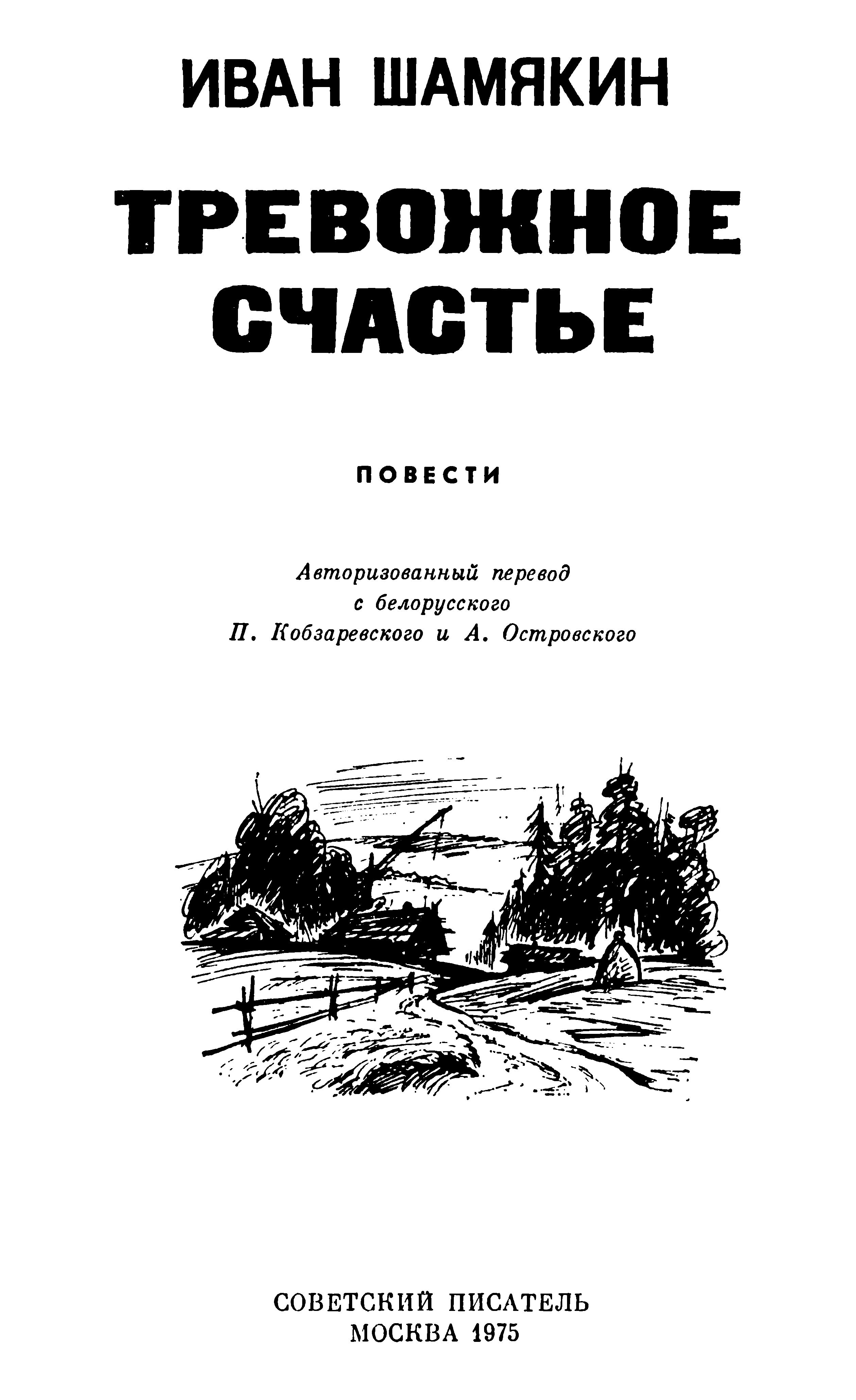 ИВАН ШАМЯКИН

ТРЕВОЖНОЕ СЧАСТЬЕ

ПОВЕСТИ

Авторизованный перевод с белорусского П. Кобзаревского и А. Островского

СОВЕТСКИЙ ПИСАТЕЛЬ
МОСКВА 1975